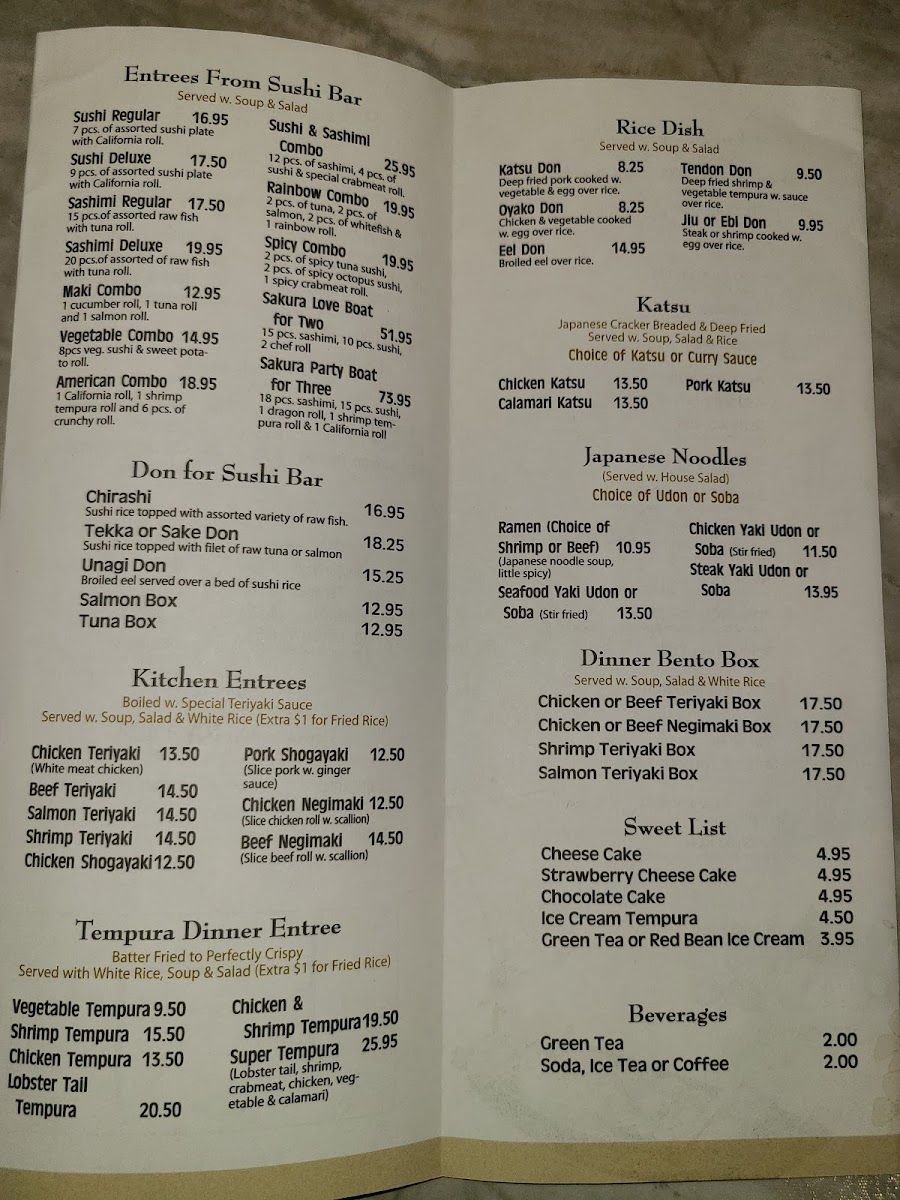 Entrees From Sushi Bar
Served w. Soup & Salad

Sushi Regular 16.95
7 pcs. of assorted sushi plate with California roll.

Sushi Deluxe 17.50
9 pcs. of assorted sushi plate with California roll.

Sashimi Regular 17.50
15 pcs.of assorted raw fish with tuna roll.

Sashimi Deluxe 19.95
20 pcs.of assorted of raw fish with tuna roll.

Maki Combo 12.95
1 cucumber roll, 1 tuna roll and 1 salmon roll.

Vegetable Combo 14.95
8pcs veg. sushi & sweet potato roll.

American Combo 18.95
1 California roll, 1 shrimp tempura roll and 6 pcs. of crunchy roll.

Sushi & Sashimi Combo 25.95
12 pcs. of sashimi, 4 pcs. of sushi & special crabmeat roll.

Rainbow Combo 19.95
2 pcs. of tuna, 2 pcs. of salmon, 2 pcs. of whitefish & 1 rainbow roll.

Spicy Combo 19.95
2 pcs. of spicy tuna sushi, 2 pcs. of spicy octopus sushi, 1 spicy crabmeat roll.

Sakura Love Boat for Two 51.95
15 pcs. sashimi, 10 pcs. sushi, 2 chef roll

Sakura Party Boat for Three 73.95
18 pcs. sashimi, 15 pcs. sushi, 1 dragon roll, 1 shrimp tempura roll & 1 California roll

Don for Sushi Bar

Chirashi 16.95
Sushi rice topped with assorted variety of raw fish.

Tekka or Sake Don 18.25
Sushi rice topped with filet of raw tuna or salmon

Unagi Don 15.25
Broiled eel served over a bed of sushi rice

Salmon Box 12.95
Tuna Box 12.95

Kitchen Entrees
Boiled w. Special Teriyaki Sauce
Served w. Soup, Salad & White Rice (Extra $1 for Fried Rice)

Chicken Teriyaki 13.50
(White meat chicken)
Beef Teriyaki 14.50
Salmon Teriyaki 14.50
Shrimp Teriyaki 14.50
Chicken Shogayaki 12.50

Pork Shogayaki 12.50
(Slice pork w. ginger sauce)
Chicken Negimaki 12.50
(Slice chicken roll w. scallion)
Beef Negimaki 14.50
(Slice beef roll w. scallion)

Tempura Dinner Entree
Batter Fried to Perfectly Crispy
Served with White Rice, Soup & Salad (Extra $1 for Fried Rice)

Vegetable Tempura 9.50
Shrimp Tempura 15.50
Chicken Tempura 13.50
Lobster Tail Tempura 20.50

Chicken & Shrimp Tempura 19.50
Super Tempura 25.95
(Lobster tail, shrimp, crabmeat, chicken, vegetable & calamari)

Rice Dish
Served w. Soup & Salad

Katsu Don 8.25
Deep fried pork cooked w. vegetable & egg over rice.

Oyako Don 8.25
Chicken & vegetable cooked w. egg over rice.

Eel Don 14.95
Broiled eel over rice.

Tendon Don 9.50
Deep fried shrimp & vegetable tempura w. sauce over rice.

Jiu or Ebi Don 9.95
Steak or shrimp cooked w. egg over rice.

Katsu
Japanese Cracker Breaded & Deep Fried
Served w. Soup, Salad & Rice
Choice of Katsu or Curry Sauce

Chicken Katsu 13.50
Calamari Katsu 13.50
Pork Katsu 13.50

Japanese Noodles
(Served w. House Salad)
Choice of Udon or Soba

Ramen (Choice of Shrimp or Beef) 10.95
(Japanese noodle soup, little spicy)

Seafood Yaki Udon or Soba (Stir fried) 13.50

Chicken Yaki Udon or Soba (Stir fried) 11.50

Steak Yaki Udon or Soba 13.95

Dinner Bento Box
Served w. Soup, Salad & White Rice

Chicken or Beef Teriyaki Box 17.50
Chicken or Beef Negimaki Box 17.50
Shrimp Teriyaki Box 17.50
Salmon Teriyaki Box 17.50

Sweet List

Cheese Cake 4.95
Strawberry Cheese Cake 4.95
Chocolate Cake 4.95
Ice Cream Tempura 4.50
Green Tea or Red Bean Ice Cream 3.95

Beverages

Green Tea 2.00
Soda, Ice Tea or Coffee 2.00